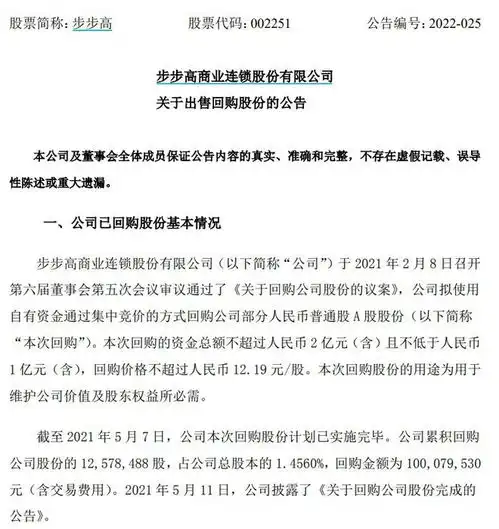 股票简称：步步高　　股票代码：002251　　公告编号：2022-025

步步高商业连锁股份有限公司
关于出售回购股份的公告

本公司及董事会全体成员保证公告内容的真实、准确和完整，不存在虚假记载、误导性陈述或重大遗漏。

一、公司已回购股份基本情况

步步高商业连锁股份有限公司（以下简称“公司”）于 2021 年 2 月 8 日召开第六届董事会第五次会议审议通过了《关于回购公司股份的议案》，公司拟使用自有资金通过集中竞价的方式回购公司部分人民币普通股 A 股股份（以下简称“本次回购”）。本次回购的资金总额不超过人民币 2 亿元（含）且不低于人民币 1 亿元（含），回购价格不超过人民币 12.19 元/股。本次回购股份的用途为用于维护公司价值及股东权益所必需。

截至 2021 年 5 月 7 日，公司本次回购股份计划已实施完毕。公司累积回购公司股份的 12,578,488 股，占公司总股本的 1.4560%，回购金额为 100,079,530 元（含交易费用）。2021 年 5 月 11 日，公司披露了《关于回购公司股份完成的公告》。